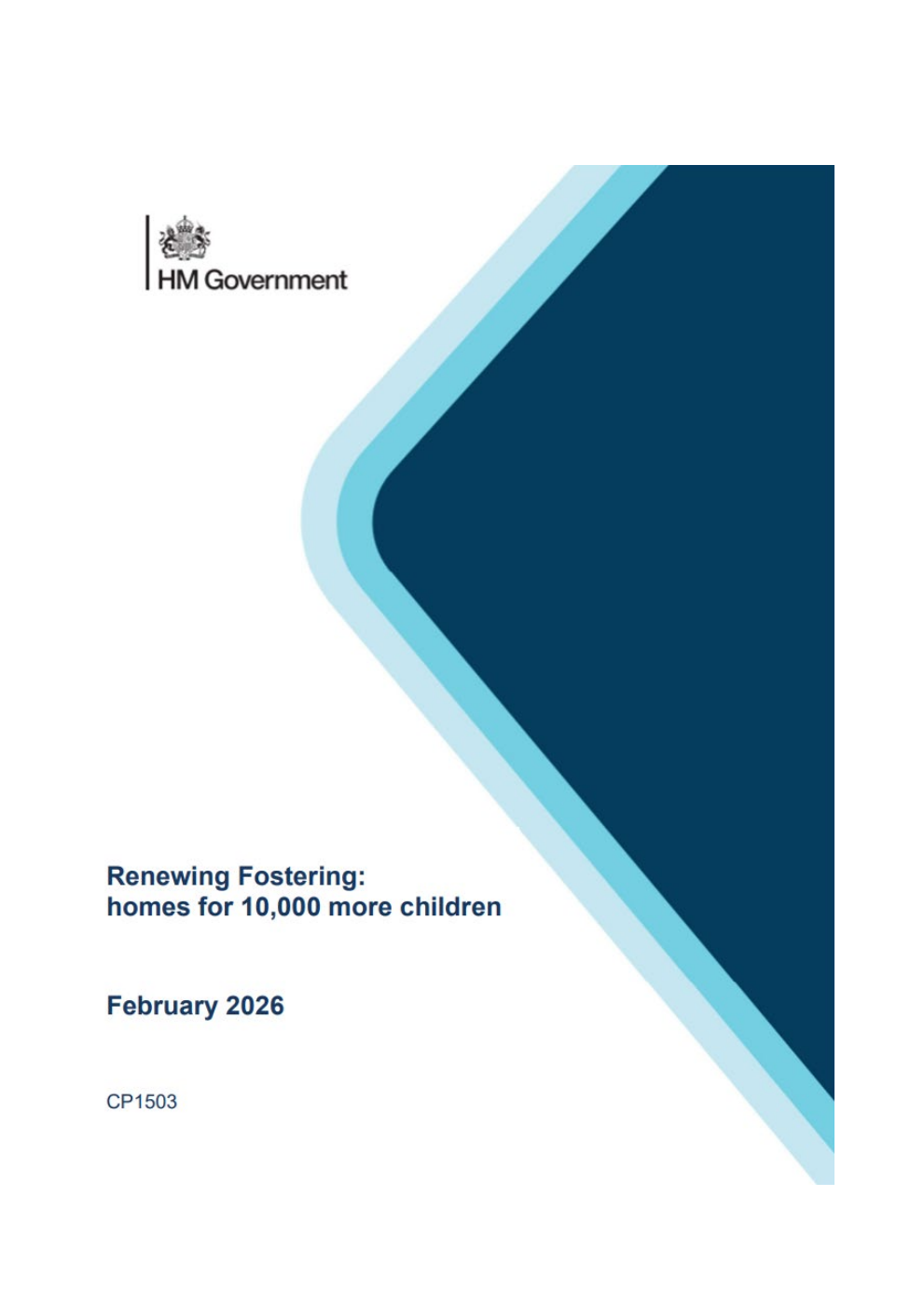 HM Government

Renewing Fostering:
homes for 10,000 more children

February 2026

CP1503